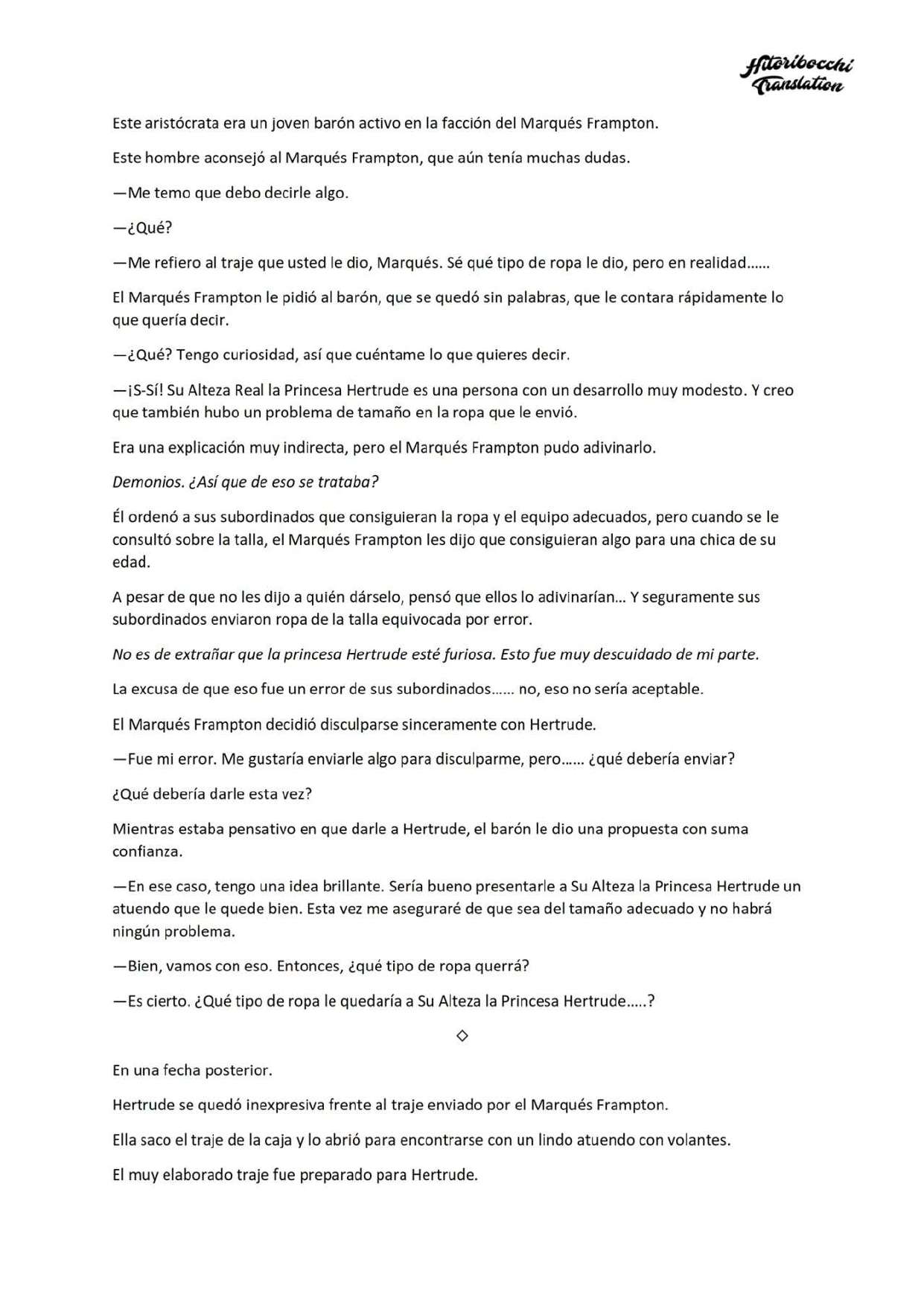 Hitoribocchi Translation

Este aristócrata era un joven barón activo en la facción del Marqués Frampton.

Este hombre aconsejó al Marqués Frampton, que aún tenía muchas dudas.

—Me temo que debo decirle algo.

—¿Qué?

—Me refiero al traje que usted le dio, Marqués. Sé qué tipo de ropa le dio, pero en realidad……

El Marqués Frampton le pidió al barón, que se quedó sin palabras, que le contara rápidamente lo que quería decir.

—¿Qué? Tengo curiosidad, así que cuéntame lo que quieres decir.

—¡S-Sí! Su Alteza Real la Princesa Hertrude es una persona con un desarrollo muy modesto. Y creo que también hubo un problema de tamaño en la ropa que le envió.

Era una explicación muy indirecta, pero el Marqués Frampton pudo adivinarlo.

Demonios. ¿Así que de eso se trataba?

Él ordenó a sus subordinados que consiguieran la ropa y el equipo adecuados, pero cuando se le consultó sobre la talla, el Marqués Frampton les dijo que consiguieran algo para una chica de su edad.

A pesar de que no les dijo a quién dárselo, pensó que ellos lo adivinarían… Y seguramente sus subordinados enviaron ropa de la talla equivocada por error.

No es de extrañar que la princesa Hertrude esté furiosa. Esto fue muy descuidado de mi parte.

La excusa de que eso fue un error de sus subordinados…… no, eso no sería aceptable.

El Marqués Frampton decidió disculparse sinceramente con Hertrude.

—Fue mi error. Me gustaría enviarle algo para disculparme, pero…… ¿qué debería enviar?

¿Qué debería darle esta vez?

Mientras estaba pensativo en que darle a Hertrude, el barón le dio una propuesta con suma confianza.

—En ese caso, tengo una idea brillante. Sería bueno presentarle a Su Alteza la Princesa Hertrude un atuendo que le quede bien. Esta vez me aseguraré de que sea del tamaño adecuado y no habrá ningún problema.

—Bien, vamos con eso. Entonces, ¿qué tipo de ropa querrá?

—Es cierto. ¿Qué tipo de ropa le quedaría a Su Alteza la Princesa Hertrude…..?

◇

En una fecha posterior.

Hertrude se quedó inexpresiva frente al traje enviado por el Marqués Frampton.

Ella saco el traje de la caja y lo abrió para encontrarse con un lindo atuendo con volantes.

El muy elaborado traje fue preparado para Hertrude.